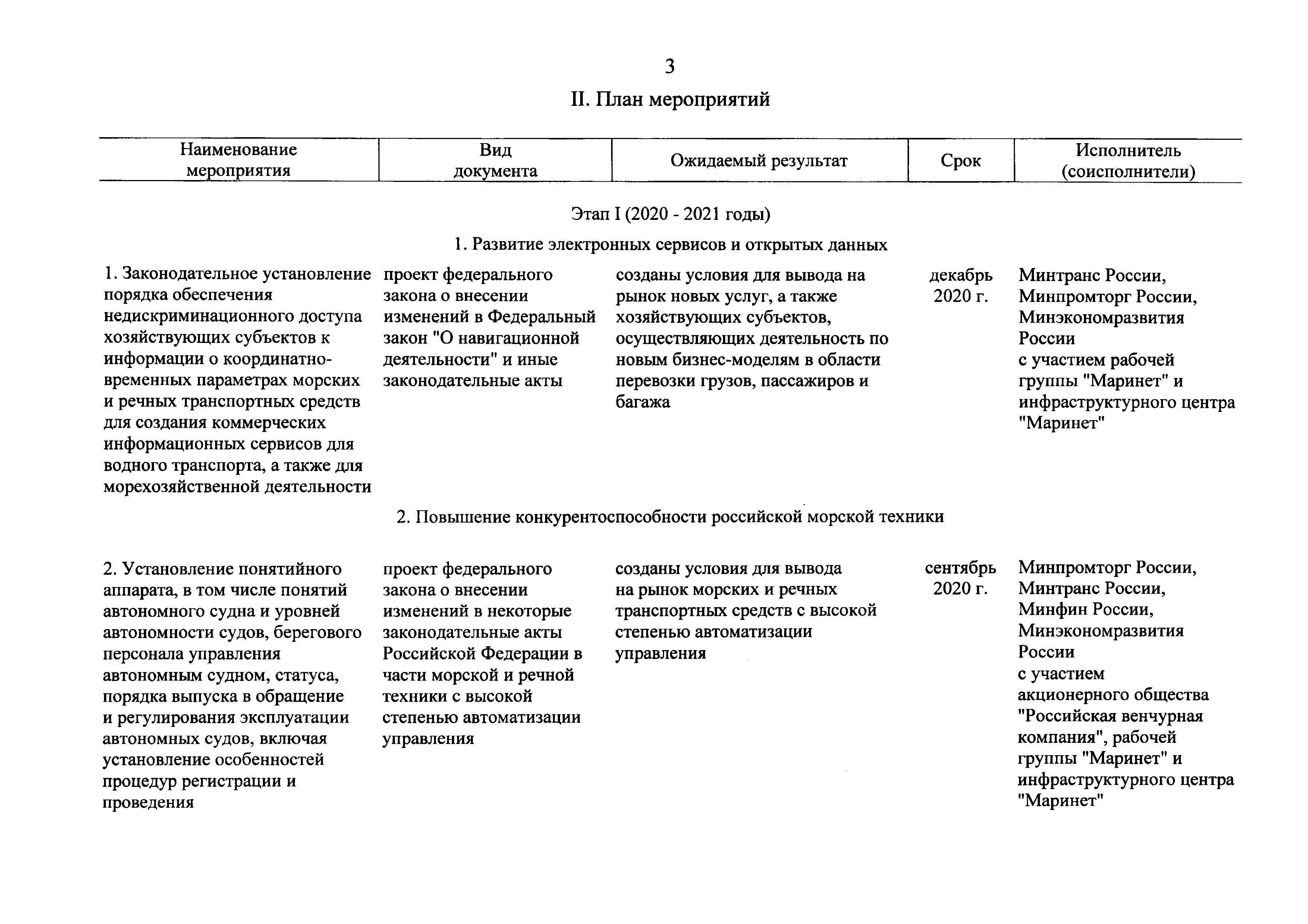 3

II. План мероприятий

| Наименование мероприятия | Вид документа | Ожидаемый результат | Срок | Исполнитель (соисполнители) |
|---|---|---|---|---|
| Этап I (2020 - 2021 годы) | | | | |
| 1. Развитие электронных сервисов и открытых данных | | | | |
| 1. Законодательное установление порядка обеспечения недискриминационного доступа хозяйствующих субъектов к информации о координатно-временных параметрах морских и речных транспортных средств для создания коммерческих информационных сервисов для водного транспорта, а также для морехозяйственной деятельности | проект федерального закона о внесении изменений в Федеральный закон "О навигационной деятельности" и иные законодательные акты | созданы условия для вывода на рынок новых услуг, а также хозяйствующих субъектов, осуществляющих деятельность по новым бизнес-моделям в области перевозки грузов, пассажиров и багажа | декабрь 2020 г. | Минтранс России, Минпромторг России, Минэкономразвития России с участием рабочей группы "Маринет" и инфраструктурного центра "Маринет" |
| 2. Повышение конкурентоспособности российской морской техники | | | | |
| 2. Установление понятийного аппарата, в том числе понятий автономного судна и уровней автономности судов, берегового персонала управления автономным судном, статуса, порядка выпуска в обращение и регулирования эксплуатации автономных судов, включая установление особенностей процедур регистрации и проведения | проект федерального закона о внесении изменений в некоторые законодательные акты Российской Федерации в части морской и речной техники с высокой степенью автоматизации управления | созданы условия для вывода на рынок морских и речных транспортных средств с высокой степенью автоматизации управления | сентябрь 2020 г. | Минпромторг России, Минтранс России, Минфин России, Минэкономразвития России с участием акционерного общества "Российская венчурная компания", рабочей группы "Маринет" и инфраструктурного центра "Маринет" |